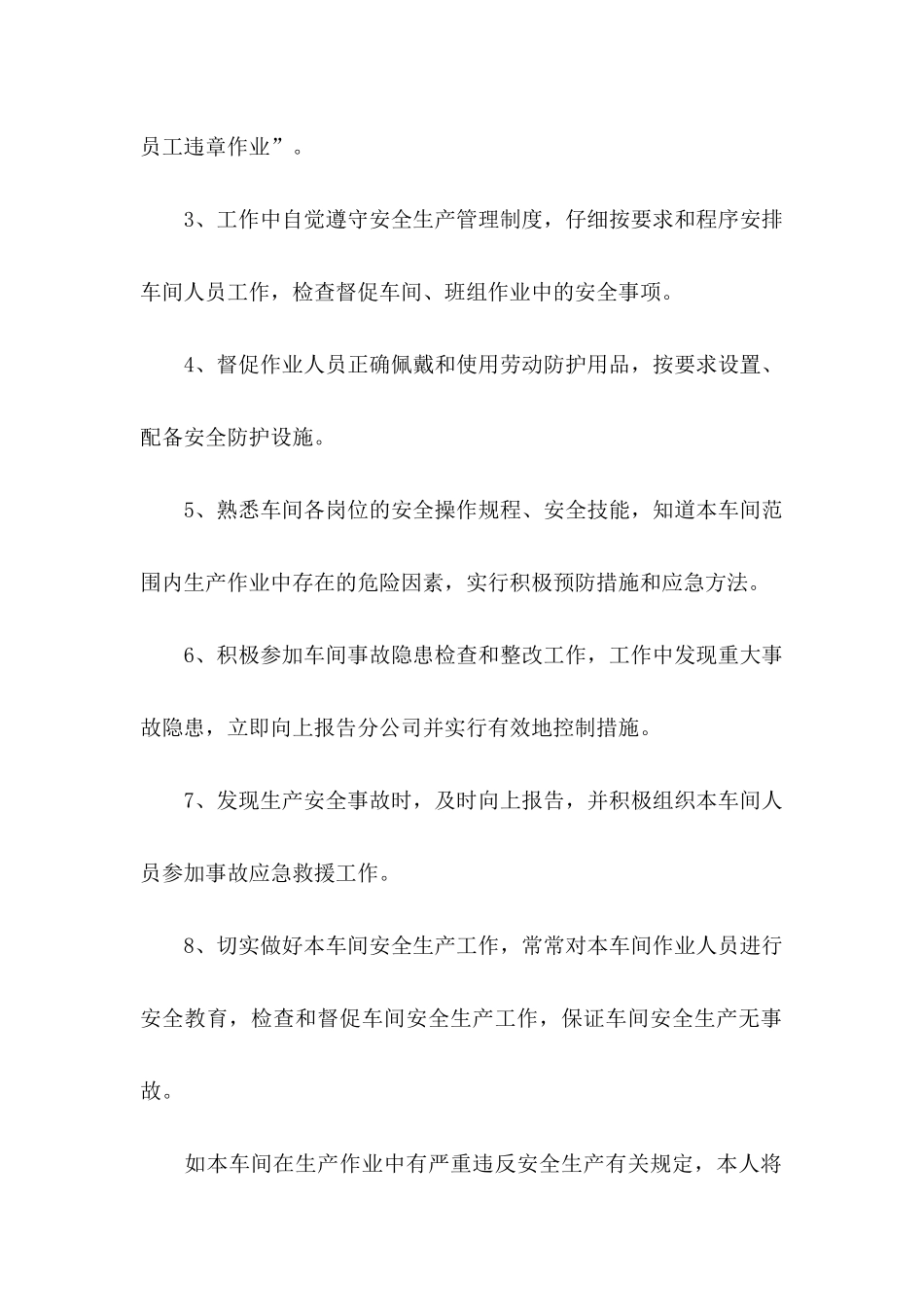 员工违章作业”。

3、工作中自觉遵守安全生产管理制度，仔细按要求和程序安排车间人员工作，检查督促车间、班组作业中的安全事项。

4、督促作业人员正确佩戴和使用劳动防护用品，按要求设置、配备安全防护设施。

5、熟悉车间各岗位的安全操作规程、安全技能，知道本车间范围内生产作业中存在的危险因素，实行积极预防措施和应急方法。

6、积极参加车间事故隐患检查和整改工作，工作中发现重大事故隐患，立即向上报告分公司并实行有效地控制措施。

7、发现生产安全事故时，及时向上报告，并积极组织本车间人员参加事故应急救援工作。

8、切实做好本车间安全生产工作，常常对本车间作业人员进行安全教育，检查和督促车间安全生产工作，保证车间安全生产无事故。

如本车间在生产作业中有严重违反安全生产有关规定，本人将